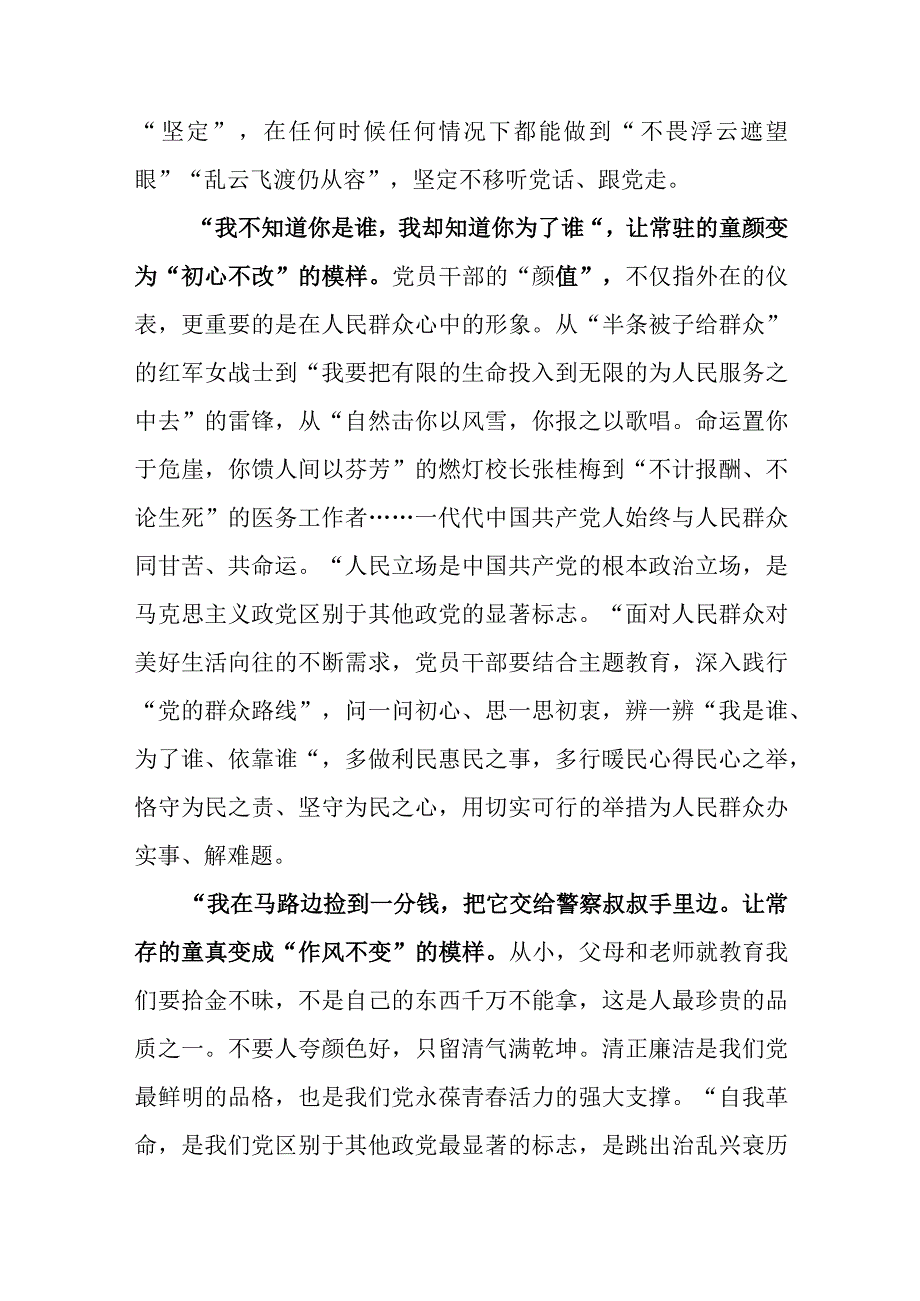 “坚定”，在任何时候任何情况下都能做到“不畏浮云遮望眼”“乱云飞渡仍从容”，坚定不移听党话、跟党走。

“我不知道你是谁，我却知道你为了谁“，让常驻的童颜变为“初心不改”的模样。党员干部的“颜值”，不仅指外在的仪表，更重要的是在人民群众心中的形象。从“半条被子给群众”的红军女战士到“我要把有限的生命投入到无限的为人民服务之中去”的雷锋，从“自然击你以风雪，你报之以歌唱。命运置你于危崖，你馈人间以芬芳”的燃灯校长张桂梅到“不计报酬、不论生死”的医务工作者……一代代中国共产党人始终与人民群众同甘苦、共命运。“人民立场是中国共产党的根本政治立场，是马克思主义政党区别于其他政党的显著标志。“面对人民群众对美好生活向往的不断需求，党员干部要结合主题教育，深入践行“党的群众路线”，问一问初心、思一思初衷，辨一辨“我是谁、为了谁、依靠谁“，多做利民惠民之事，多行暖民心得民心之举，恪守为民之责、坚守为民之心，用切实可行的举措为人民群众办实事、解难题。

“我在马路边捡到一分钱，把它交给警察叔叔手里边。让常存的童真变成“作风不变”的模样。从小，父母和老师就教育我们要拾金不昧，不是自己的东西千万不能拿，这是人最珍贵的品质之一。不要人夸颜色好，只留清气满乾坤。清正廉洁是我们党最鲜明的品格，也是我们党永葆青春活力的强大支撑。“自我革命，是我们党区别于其他政党最显著的标志，是跳出治乱兴衰历